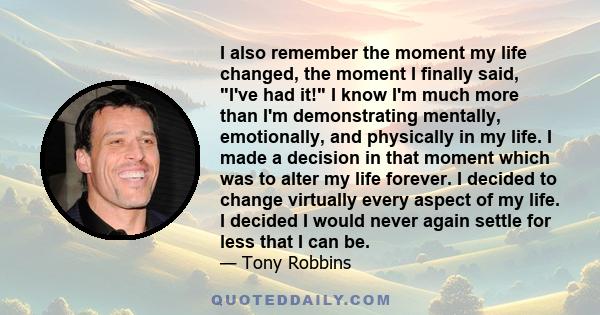 I also remember the moment my life changed, the moment I finally said, "I've had it!" I know I'm much more than I'm demonstrating mentally, emotionally, and physically in my life. I made a decision in that moment which was to alter my life forever. I decided to change virtually every aspect of my life. I decided I would never again settle for less that I can be.
— Tony Robbins

QUOTEDDAILY.COM